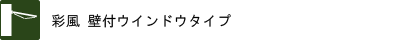 彩風 壁付ウインドウタイプ